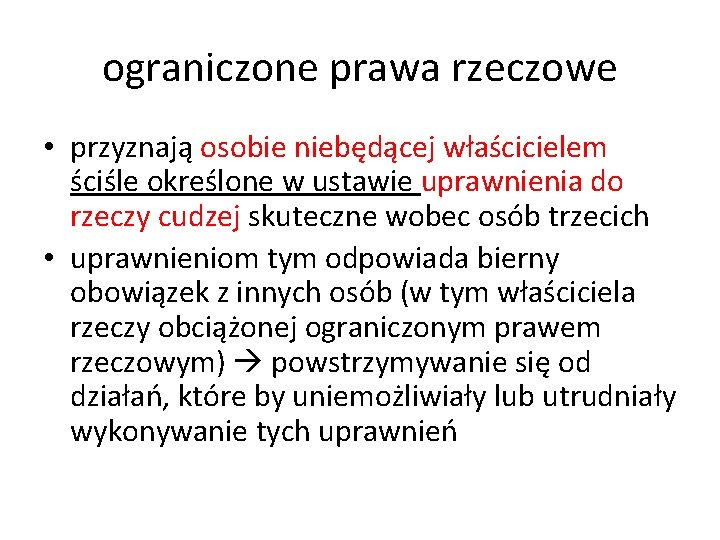 ograniczone prawa rzeczowe

• przyznają osobie niebędącej właścicielem ściśle określone w ustawie uprawnienia do rzeczy cudzej skuteczne wobec osób trzecich
• uprawnieniom tym odpowiada bierny obowiązek z innych osób (w tym właściciela rzeczy obciążonej ograniczonym prawem rzeczowym) → powstrzymywanie się od działań, które by uniemożliwiały lub utrudniały wykonywanie tych uprawnień